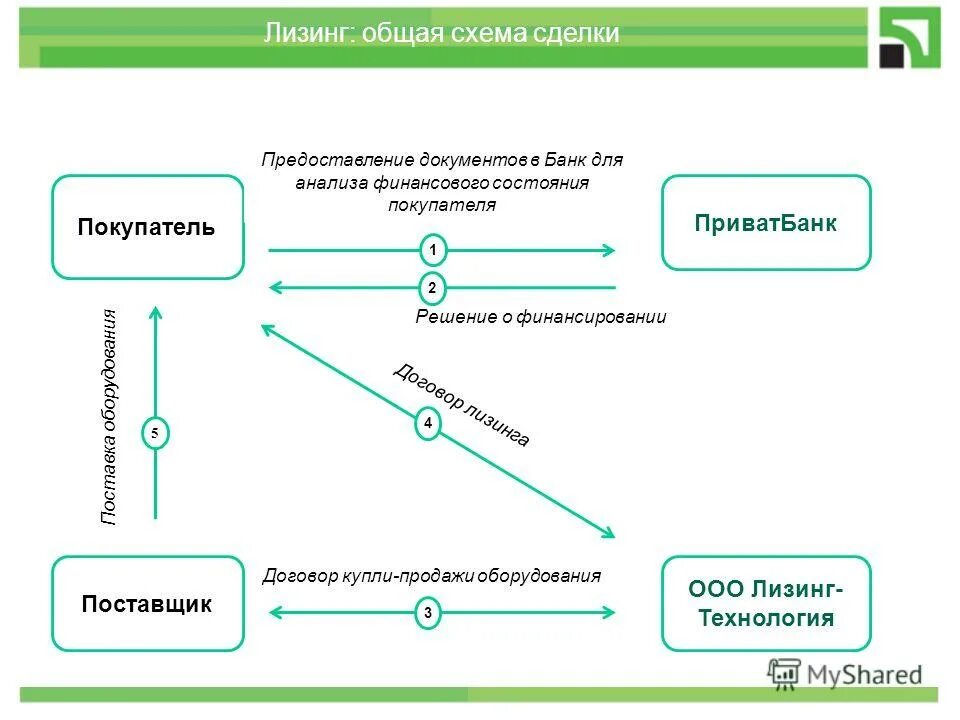 Лизинг: общая схема сделки

Покупатель

Предоставление документов в Банк для анализа финансового состояния покупателя

ПриватБанк

1

2

Решение о финансировании

Поставка оборудования

5

Договор лизинга

4

Поставщик

Договор купли-продажи оборудования

3

ООО Лизинг-Технология

MyShared